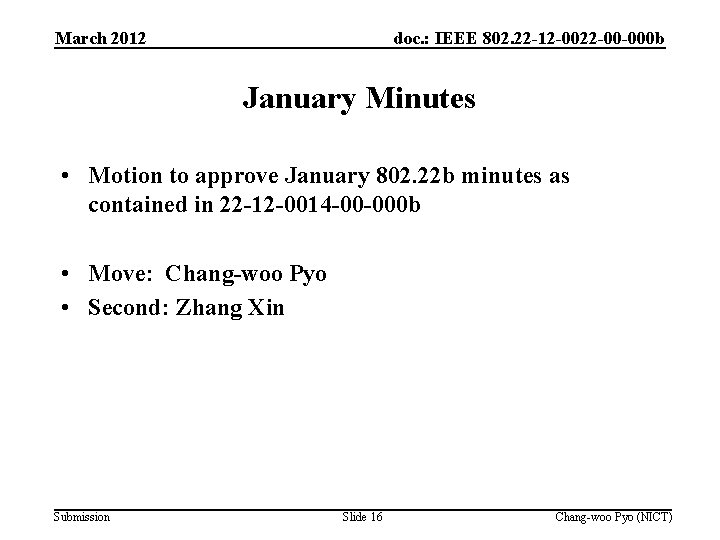 March 2012

doc.: IEEE 802.22-12-0022-00-000b

January Minutes

• Motion to approve January 802.22b minutes as contained in 22-12-0014-00-000b

• Move: Chang-woo Pyo
• Second: Zhang Xin

Submission

Slide 16

Chang-woo Pyo (NICT)